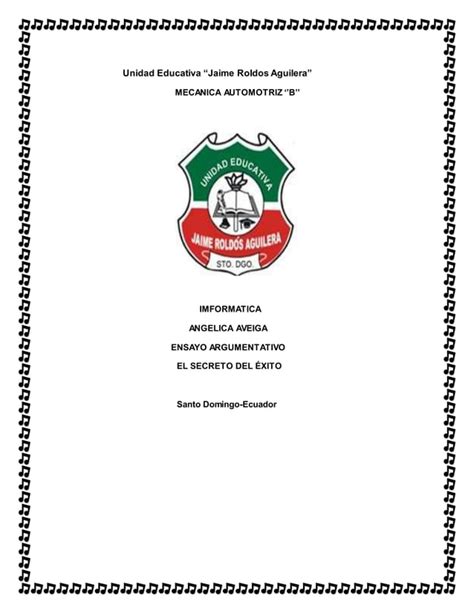 Unidad Educativa "Jaime Roldos Aguilera"

MECANICA AUTOMOTRIZ "B"

UNIDAD EDUCATIVA
JAIME ROLDÓS AGUILERA
STO. DGO.

IMFORMATICA

ANGELICA AVEIGA

ENSAYO ARGUMENTATIVO

EL SECRETO DEL ÉXITO

Santo Domingo-Ecuador